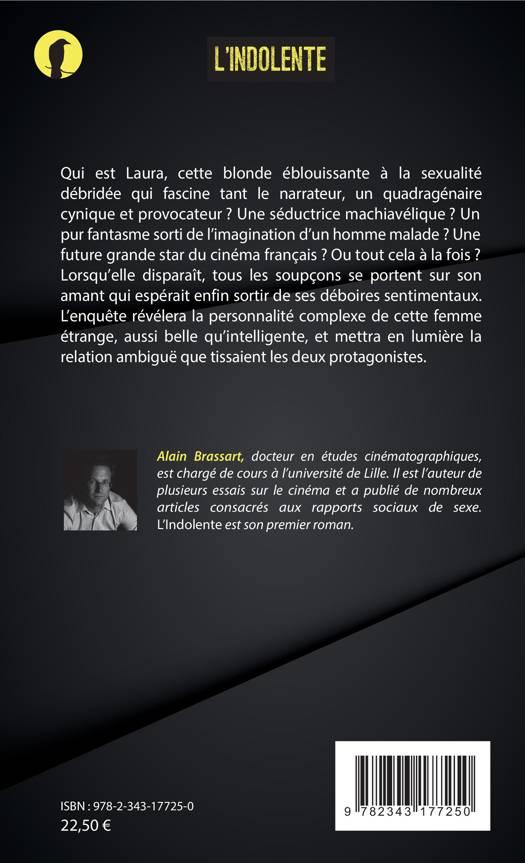 L'INDOLENTE

Qui est Laura, cette blonde éblouissante à la sexualité débridée qui fascine tant le narrateur, un quadragénaire cynique et provocateur ? Une séductrice machiavélique ? Un pur fantasme sorti de l'imagination d'un homme malade ? Une future grande star du cinéma français ? Ou tout cela à la fois ? Lorsqu'elle disparaît, tous les soupçons se portent sur son amant qui espérait enfin sortir de ses déboires sentimentaux. L'enquête révélera la personnalité complexe de cette femme étrange, aussi belle qu'intelligente, et mettra en lumière la relation ambiguë que tissaient les deux protagonistes.

Alain Brassart, docteur en études cinématographiques, est chargé de cours à l'université de Lille. Il est l'auteur de plusieurs essais sur le cinéma et a publié de nombreux articles consacrés aux rapports sociaux de sexe. L'Indolente est son premier roman.

ISBN : 978-2-343-17725-0
22,50 €

9 782343 177250